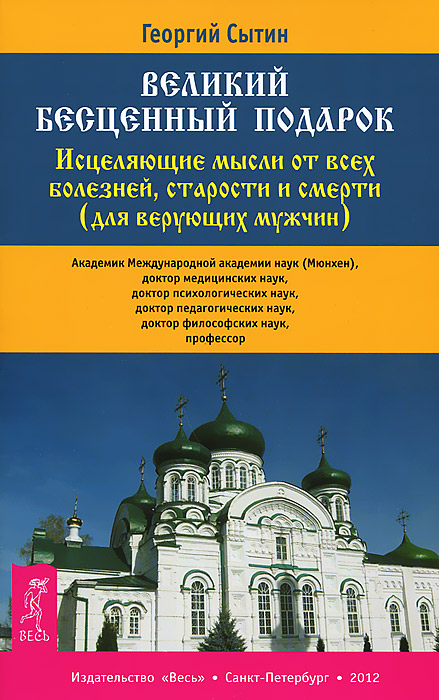 Георгий Сытин

ВЕЛИКИЙ БЕСЦЕННЫЙ ПОДАРОК

Исцеляющие мысли от всех болезней, старости и смерти (для верующих мужчин)

Академик Международной академии наук (Мюнхен), доктор медицинских наук, доктор психологических наук, доктор педагогических наук, доктор философских наук, профессор

ВЕСЬ

Издательство «Весь» • Санкт-Петербург • 2012